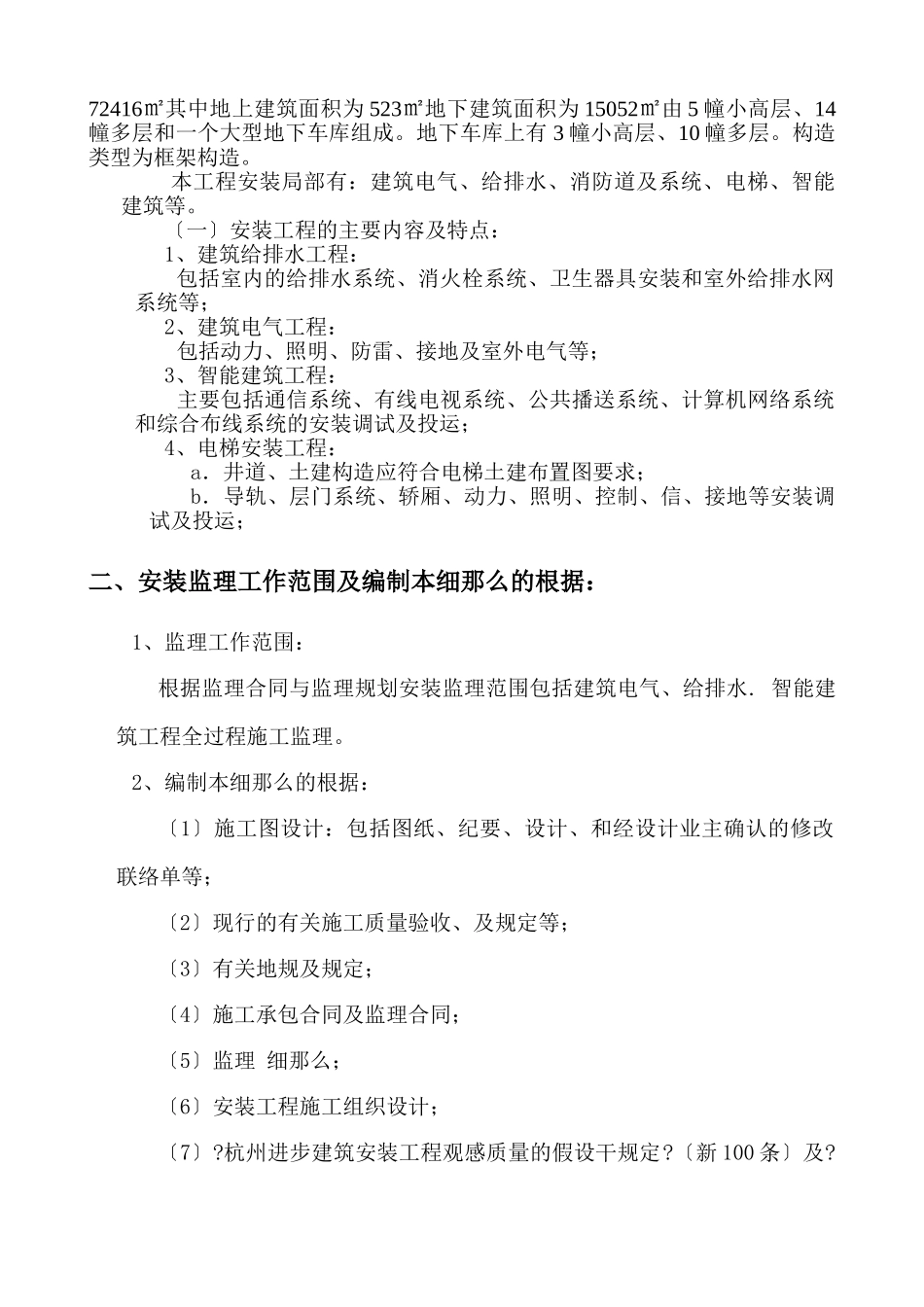 72416㎡其中地上建筑面积为523㎡地下建筑面积为15052㎡由5幢小高层、14幢多层和一个大型地下车库组成。地下车库上有3幢小高层、10幢多层。构造类型为框架构造。

本工程安装局部有：建筑电气、给排水、消防道及系统、电梯、智能建筑等。

〔一〕安装工程的主要内容及特点：

1、建筑给排水工程：

包括室内的给排水系统、消火栓系统、卫生器具安装和室外给排水网系统等；

2、建筑电气工程：

包括动力、照明、防雷、接地及室外电气等；

3、智能建筑工程：

主要包括通信系统、有线电视系统、公共播送系统、计算机网络系统和综合布线系统的安装调试及投运；

4、电梯安装工程：

a．井道、土建构造应符合电梯土建布置图要求；

b．导轨、层门系统、轿厢、动力、照明、控制、信、接地等安装调试及投运；

二、安装监理工作范围及编制本细那么的根据：

1、监理工作范围：

根据监理合同与监理规划安装监理范围包括建筑电气、给排水．智能建筑工程全过程施工监理。

2、编制本细那么的根据：

〔1〕施工图设计：包括图纸、纪要、设计、和经设计业主确认的修改联络单等；

〔2〕现行的有关施工质量验收、及规定等；

〔3〕有关地规及规定；

〔4〕施工承包合同及监理合同；

〔5〕监理 细那么；

〔6〕安装工程施工组织设计；

〔7〕?杭州进步建筑安装工程观感质量的假设干规定?〔新100条〕及?